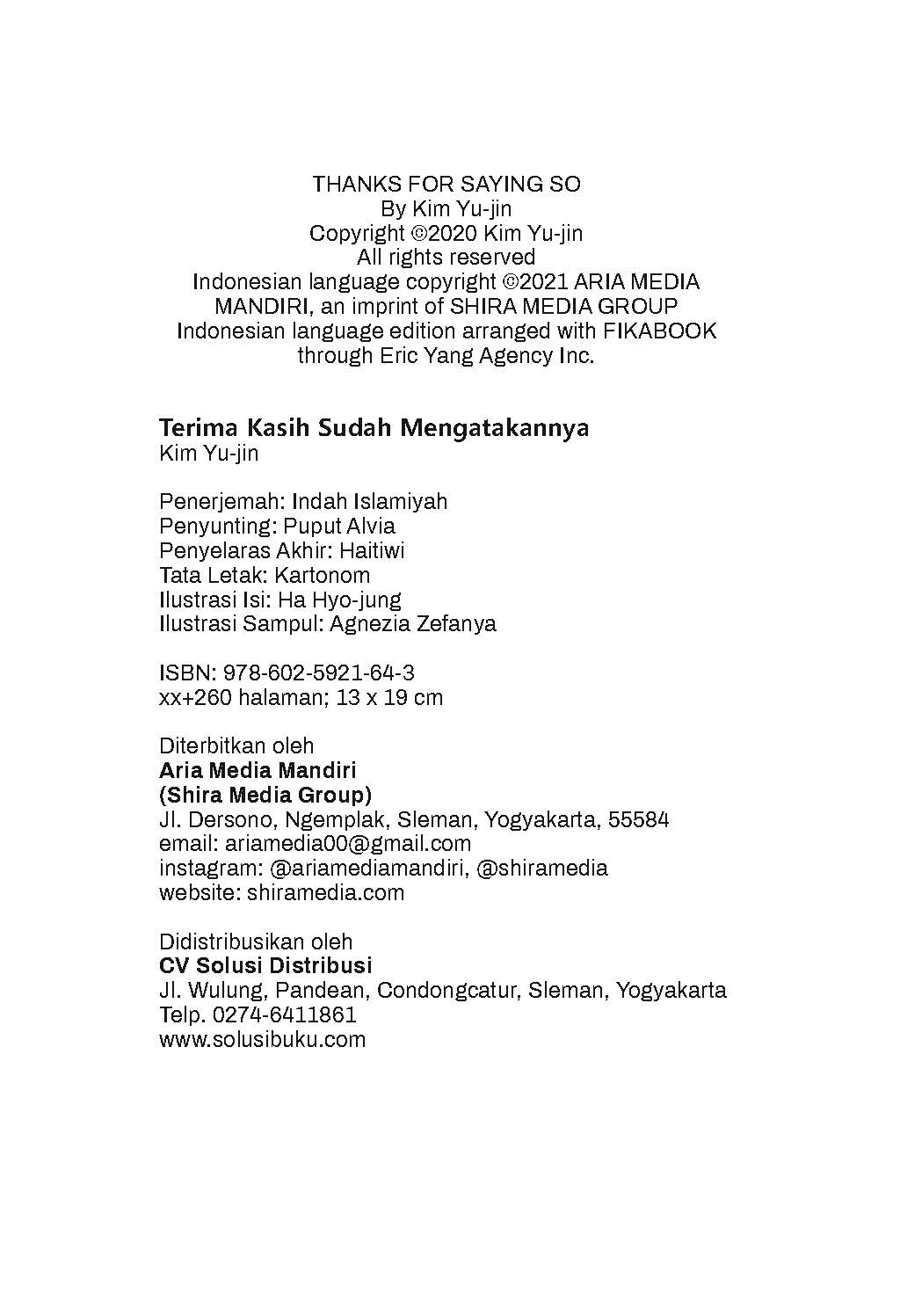 THANKS FOR SAYING SO
By Kim Yu-jin
Copyright ©2020 Kim Yu-jin
All rights reserved
Indonesian language copyright ©2021 ARIA MEDIA MANDIRI, an imprint of SHIRA MEDIA GROUP
Indonesian language edition arranged with FIKABOOK through Eric Yang Agency Inc.

Terima Kasih Sudah Mengatakannya
Kim Yu-jin

Penerjemah: Indah Islamiyah
Penyunting: Puput Alvia
Penyelaras Akhir: Haitiwi
Tata Letak: Kartonom
Ilustrasi Isi: Ha Hyo-jung
Ilustrasi Sampul: Agnezia Zefanya

ISBN: 978-602-5921-64-3
xx+260 halaman; 13 x 19 cm

Diterbitkan oleh
Aria Media Mandiri
(Shira Media Group)
Jl. Dersono, Ngemplak, Sleman, Yogyakarta, 55584
email: ariamedia00@gmail.com
instagram: @ariamediamandiri, @shiramedia
website: shiramedia.com

Didistribusikan oleh
CV Solusi Distribusi
Jl. Wulung, Pandean, Condongcatur, Sleman, Yogyakarta
Telp. 0274-6411861
www.solusibuku.com